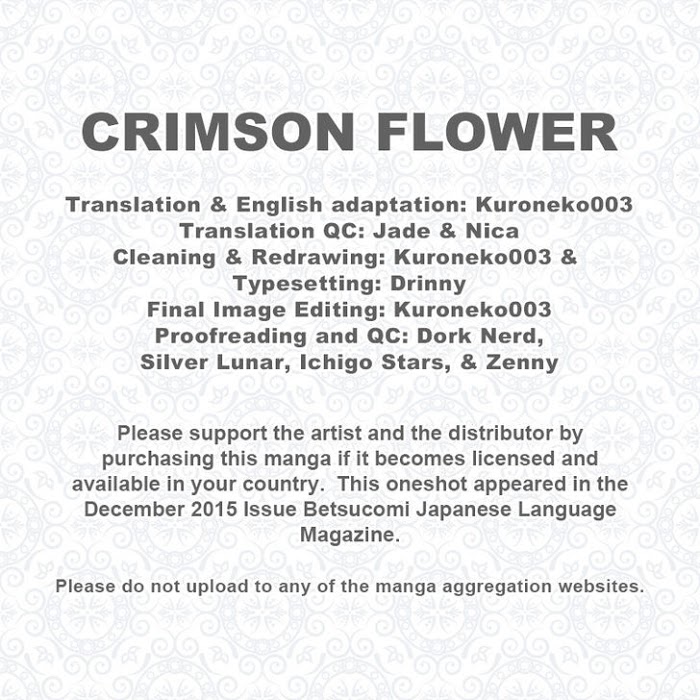 CRIMSON FLOWER

Translation & English adaptation: Kuroneko003
Translation QC: Jade & Nica
Cleaning & Redrawing: Kuroneko003 &
Typesetting: Drinny
Final Image Editing: Kuroneko003
Proofreading and QC: Dork Nerd,
Silver Lunar, Ichigo Stars, & Zenny

Please support the artist and the distributor by purchasing this manga if it becomes licensed and available in your country. This oneshot appeared in the December 2015 Issue Betsucomi Japanese Language Magazine.

Please do not upload to any of the manga aggregation websites.